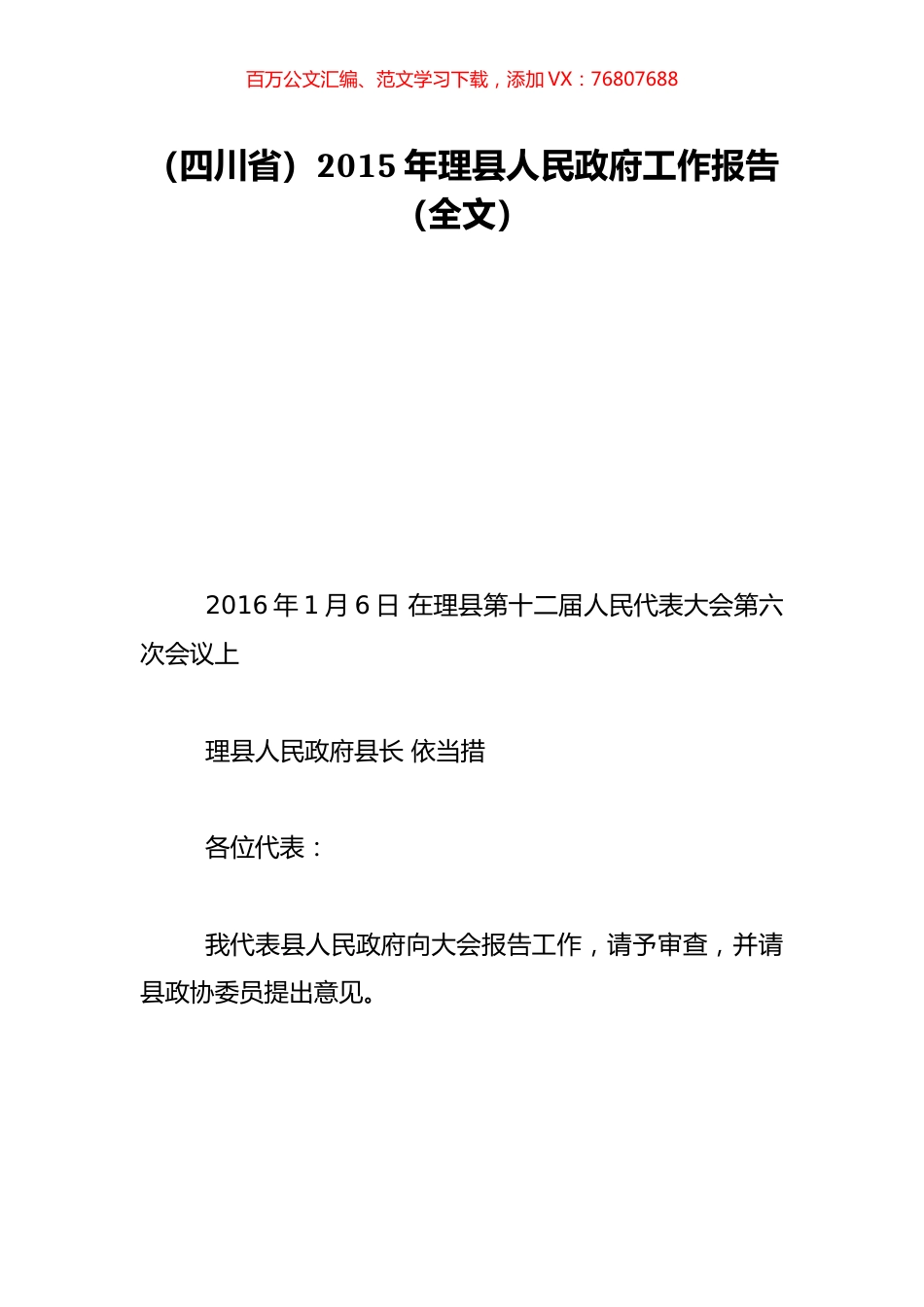 百万公文汇编、范文学习下载，添加 VX：76807688

（四川省）2015 年理县人民政府工作报告（全文）

2016 年 1 月 6 日 在理县第十二届人民代表大会第六次会议上

理县人民政府县长 依当措

各位代表：

我代表县人民政府向大会报告工作，请予审查，并请县政协委员提出意见。